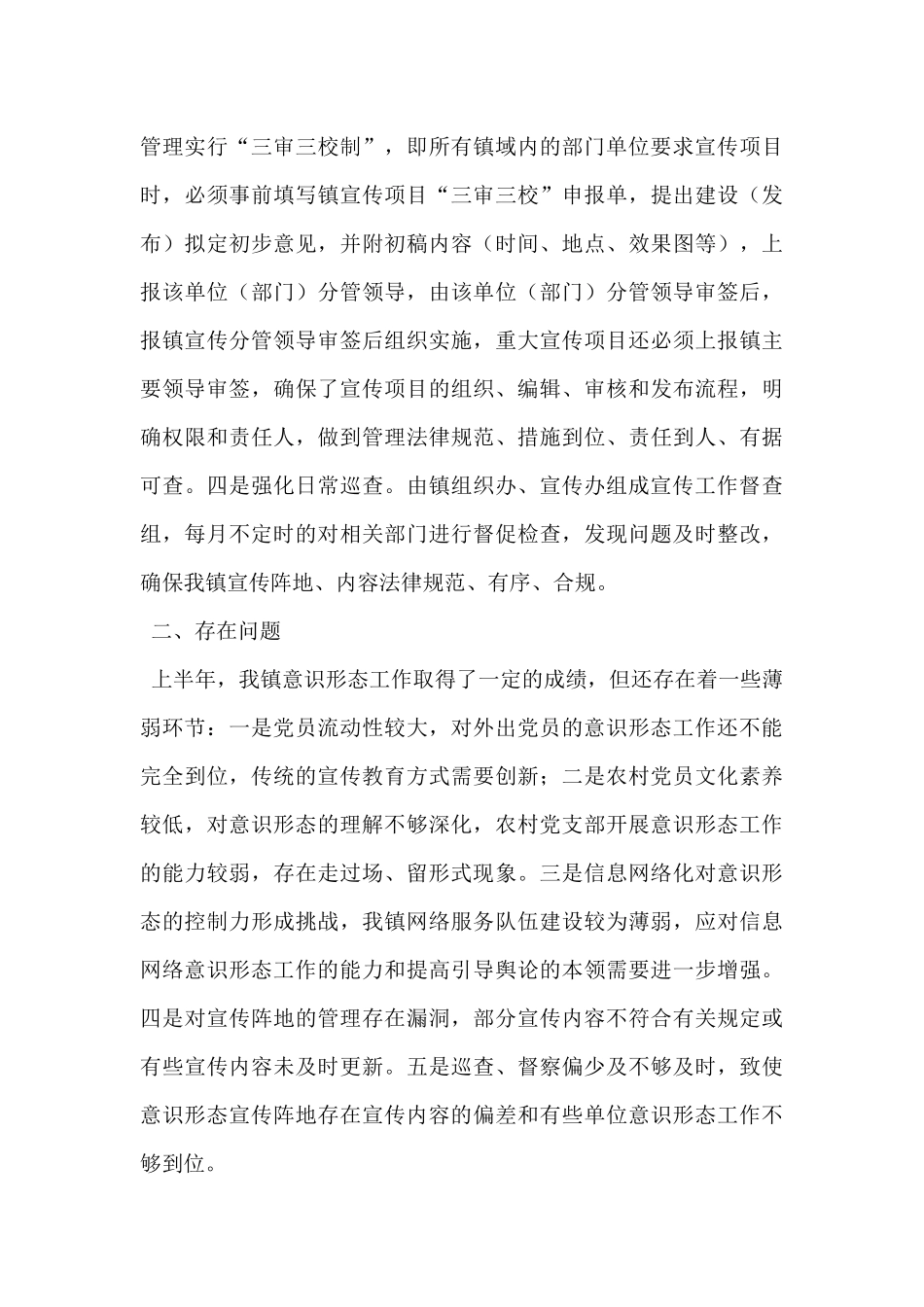 管理实行“三审三校制”，即所有镇域内的部门单位要求宣传项目时，必须事前填写镇宣传项目“三审三校”申报单，提出建设（发布）拟定初步意见，并附初稿内容（时间、地点、效果图等），上报该单位（部门）分管领导，由该单位（部门）分管领导审签后，报镇宣传分管领导审签后组织实施，重大宣传项目还必须上报镇主要领导审签，确保了宣传项目的组织、编辑、审核和发布流程，明确权限和责任人，做到管理法律规范、措施到位、责任到人、有据可查。四是强化日常巡查。由镇组织办、宣传办组成宣传工作督查组，每月不定时的对相关部门进行督促检查，发现问题及时整改，确保我镇宣传阵地、内容法律规范、有序、合规。

二、存在问题

上半年，我镇意识形态工作取得了一定的成绩，但还存在着一些薄弱环节：一是党员流动性较大，对外出党员的意识形态工作还不能完全到位，传统的宣传教育方式需要创新；二是农村党员文化素养较低，对意识形态的理解不够深化，农村党支部开展意识形态工作的能力较弱，存在走过场、留形式现象。三是信息网络化对意识形态的控制力形成挑战，我镇网络服务队伍建设较为薄弱，应对信息网络意识形态工作的能力和提高引导舆论的本领需要进一步增强。四是对宣传阵地的管理存在漏洞，部分宣传内容不符合有关规定或有些宣传内容未及时更新。五是巡查、督察偏少及不够及时，致使意识形态宣传阵地存在宣传内容的偏差和有些单位意识形态工作不够到位。